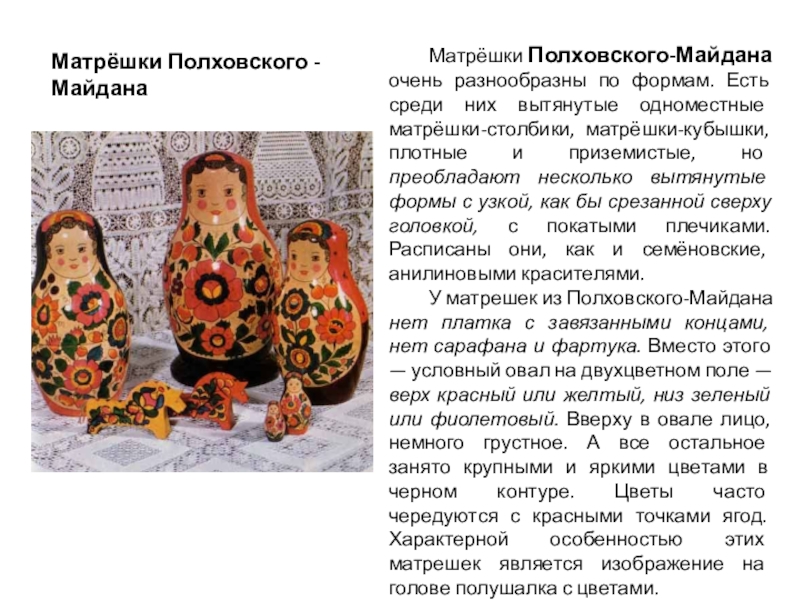 Матрёшки Полховского - Майдана

Матрёшки Полховского-Майдана очень разнообразны по формам. Есть среди них вытянутые одноместные матрёшки-столбики, матрёшки-кубышки, плотные и приземистые, но преобладают несколько вытянутые формы с узкой, как бы срезанной сверху головкой, с покатыми плечиками. Расписаны они, как и семёновские, анилиновыми красителями.

У матрешек из Полховского-Майдана нет платка с завязанными концами, нет сарафана и фартука. Вместо этого — условный овал на двухцветном поле — верх красный или желтый, низ зеленый или фиолетовый. Вверху в овале лицо, немного грустное. А все остальное занято крупными и яркими цветами в черном контуре. Цветы часто чередуются с красными точками ягод. Характерной особенностью этих матрешек является изображение на голове полушалка с цветами.